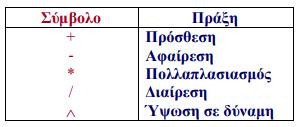 | Σύμβολο | Πράξη |
|---|---|
| + | Πρόσθεση |
| - | Αφαίρεση |
| * | Πολλαπλασιασμός |
| / | Διαίρεση |
| ^ | Ύψωση σε δύναμη |